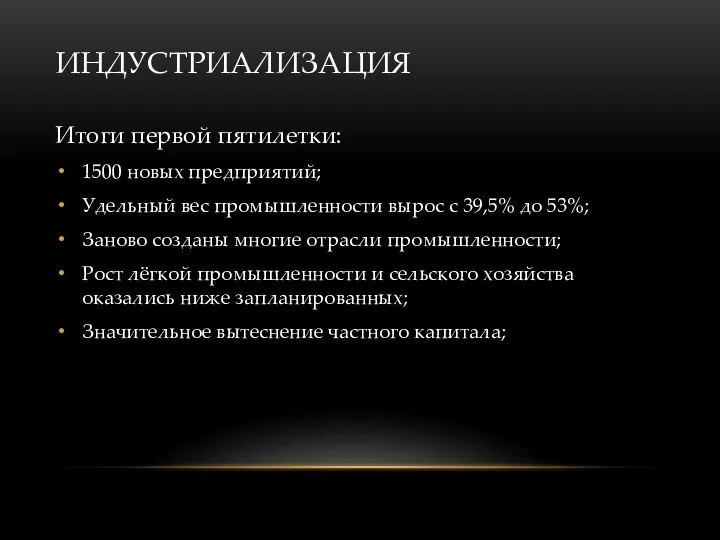 ИНДУСТРИАЛИЗАЦИЯ

Итоги первой пятилетки:

• 1500 новых предприятий;
• Удельный вес промышленности вырос с 39,5% до 53%;
• Заново созданы многие отрасли промышленности;
• Рост лёгкой промышленности и сельского хозяйства оказались ниже запланированных;
• Значительное вытеснение частного капитала;